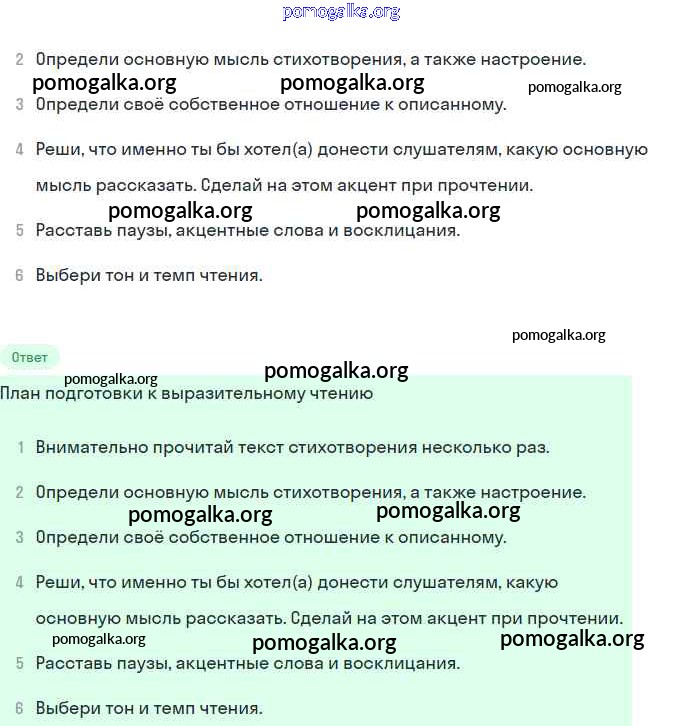 pomogalka.org

2 Определи основную мысль стихотворения, а также настроение.

pomogalka.org pomogalka.org pomogalka.org

3 Определи своё собственное отношение к описанному.

4 Реши, что именно ты бы хотел(а) донести слушателям, какую основную мысль рассказать. Сделай на этом акцент при прочтении.

pomogalka.org pomogalka.org

5 Расставь паузы, акцентные слова и восклицания.

6 Выбери тон и темп чтения.

pomogalka.org

Ответ

pomogalka.org pomogalka.org

План подготовки к выразительному чтению

1 Внимательно прочитай текст стихотворения несколько раз.

2 Определи основную мысль стихотворения, а также настроение.

pomogalka.org pomogalka.org

3 Определи своё собственное отношение к описанному.

4 Реши, что именно ты бы хотел(а) донести слушателям, какую основную мысль рассказать. Сделай на этом акцент при прочтении.

pomogalka.org pomogalka.org pomogalka.org

5 Расставь паузы, акцентные слова и восклицания.

6 Выбери тон и темп чтения.